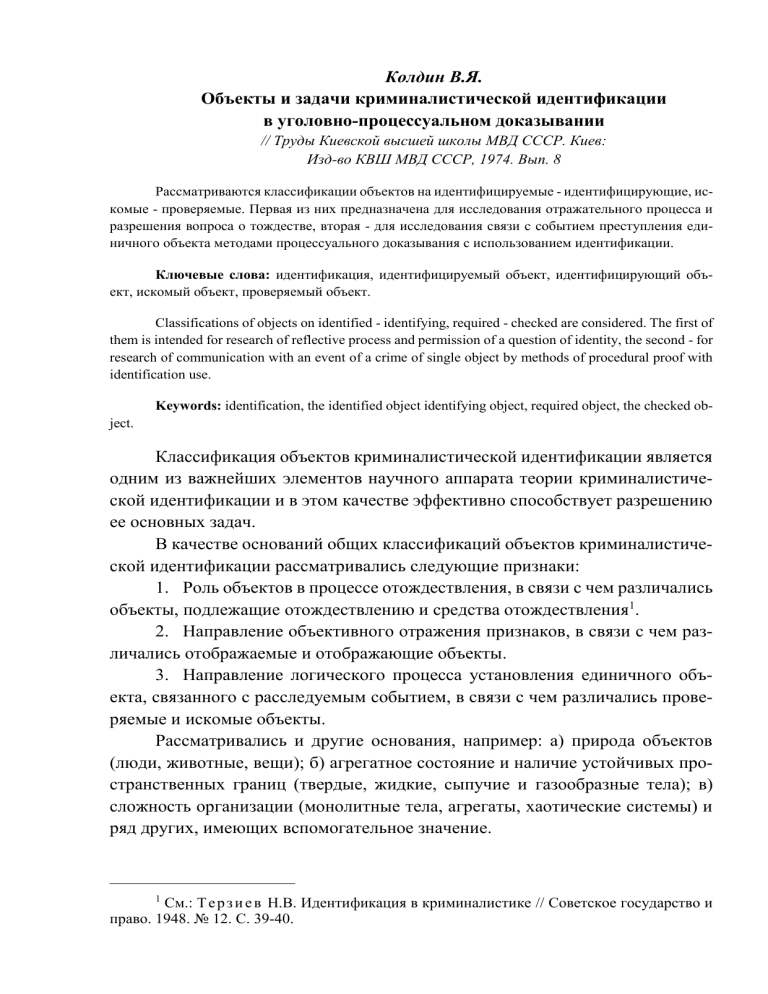 Колдин В.Я.
Объекты и задачи криминалистической идентификации в уголовно-процессуальном доказывании
// Труды Киевской высшей школы МВД СССР. Киев: Изд-во КВШ МВД СССР, 1974. Вып. 8

Рассматриваются классификации объектов на идентифицируемые - идентифицирующие, искомые - проверяемые. Первая из них предназначена для исследования отражательного процесса и разрешения вопроса о тождестве, вторая - для исследования связи с событием преступления единичного объекта методами процессуального доказывания с использованием идентификации.

Ключевые слова: идентификация, идентифицируемый объект, идентифицирующий объект, искомый объект, проверяемый объект.

Classifications of objects on identified - identifying, required - checked are considered. The first of them is intended for research of reflective process and permission of a question of identity, the second - for research of communication with an event of a crime of single object by methods of procedural proof with identification use.

Keywords: identification, the identified object identifying object, required object, the checked object.

Классификация объектов криминалистической идентификации является одним из важнейших элементов научного аппарата теории криминалистической идентификации и в этом качестве эффективно способствует разрешению ее основных задач.

В качестве оснований общих классификаций объектов криминалистической идентификации рассматривались следующие признаки:

1. Роль объектов в процессе отождествления, в связи с чем различались объекты, подлежащие отождествлению и средства отождествления$^1$.

2. Направление объективного отражения признаков, в связи с чем различались отображаемые и отображающие объекты.

3. Направление логического процесса установления единичного объекта, связанного с расследуемым событием, в связи с чем различались проверяемые и искомые объекты.

Рассматривались и другие основания, например: а) природа объектов (люди, животные, вещи); б) агрегатное состояние и наличие устойчивых пространственных границ (твердые, жидкие, сыпучие и газообразные тела); в) сложность организации (монолитные тела, агрегаты, хаотические системы) и ряд других, имеющих вспомогательное значение.

$^1$ См.: Терзиев Н.В. Идентификация в криминалистике // Советское государство и право. 1948. № 12. С. 39-40.